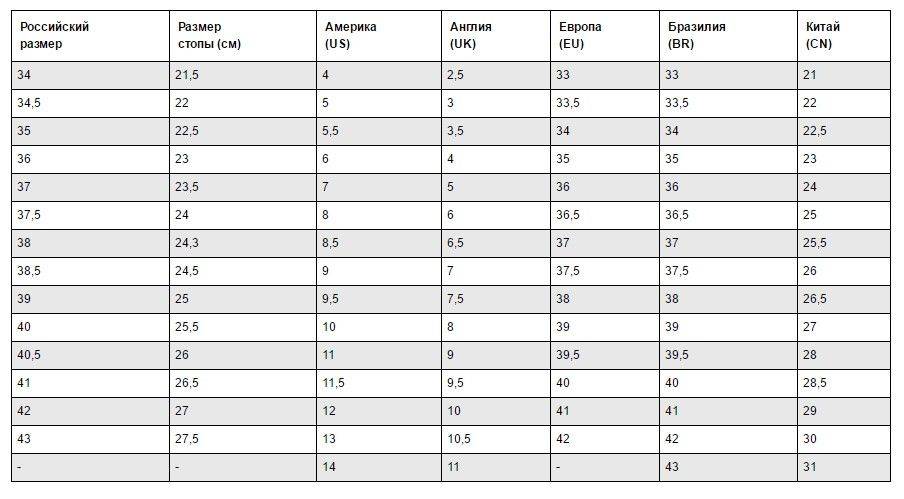 | Российский размер | Размер стопы (см) | Америка (US) | Англия (UK) | Европа (EU) | Бразилия (BR) | Китай (CN) |
|---|---|---|---|---|---|---|
| 34 | 21,5 | 4 | 2,5 | 33 | 33 | 21 |
| 34,5 | 22 | 5 | 3 | 33,5 | 33,5 | 22 |
| 35 | 22,5 | 5,5 | 3,5 | 34 | 34 | 22,5 |
| 36 | 23 | 6 | 4 | 35 | 35 | 23 |
| 37 | 23,5 | 7 | 5 | 36 | 36 | 24 |
| 37,5 | 24 | 8 | 6 | 36,5 | 36,5 | 25 |
| 38 | 24,3 | 8,5 | 6,5 | 37 | 37 | 25,5 |
| 38,5 | 24,5 | 9 | 7 | 37,5 | 37,5 | 26 |
| 39 | 25 | 9,5 | 7,5 | 38 | 38 | 26,5 |
| 40 | 25,5 | 10 | 8 | 39 | 39 | 27 |
| 40,5 | 26 | 11 | 9 | 39,5 | 39,5 | 28 |
| 41 | 26,5 | 11,5 | 9,5 | 40 | 40 | 28,5 |
| 42 | 27 | 12 | 10 | 41 | 41 | 29 |
| 43 | 27,5 | 13 | 10,5 | 42 | 42 | 30 |
| - | - | 14 | 11 | - | 43 | 31 |